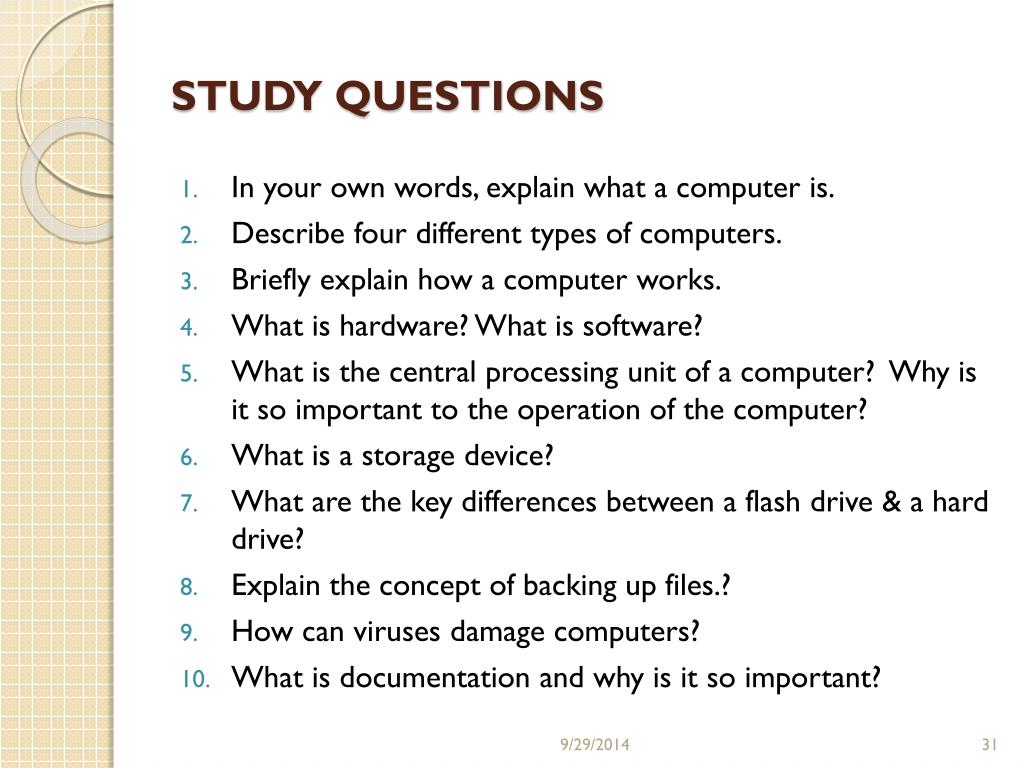 STUDY QUESTIONS

1. In your own words, explain what a computer is.
2. Describe four different types of computers.
3. Briefly explain how a computer works.
4. What is hardware? What is software?
5. What is the central processing unit of a computer? Why is it so important to the operation of the computer?
6. What is a storage device?
7. What are the key differences between a flash drive & a hard drive?
8. Explain the concept of backing up files.?
9. How can viruses damage computers?
10. What is documentation and why is it so important?

9/29/2014

31